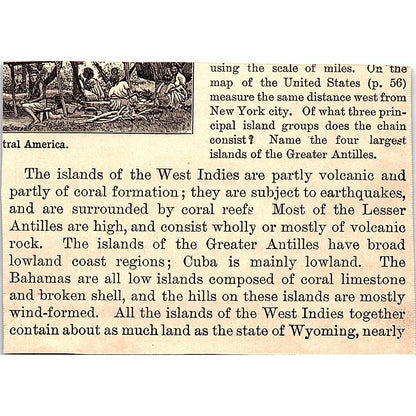 tral America.

using the scale of miles. On the map of the United States (p. 56) measure the same distance west from New York city. Of what three principal island groups does the chain consist? Name the four largest islands of the Greater Antilles.

The islands of the West Indies are partly volcanic and partly of coral formation; they are subject to earthquakes, and are surrounded by coral reefs Most of the Lesser Antilles are high, and consist wholly or mostly of volcanic rock. The islands of the Greater Antilles have broad lowland coast regions; Cuba is mainly lowland. The Bahamas are all low islands composed of coral limestone and broken shell, and the hills on these islands are mostly wind-formed. All the islands of the West Indies together contain about as much land as the state of Wyoming, nearly